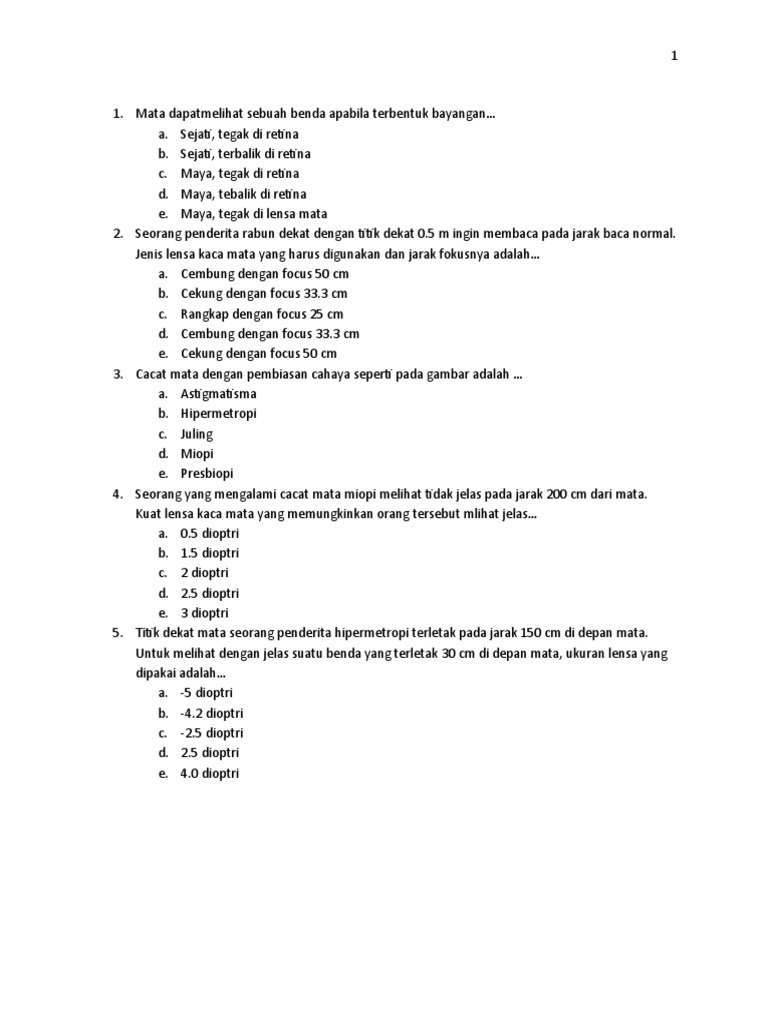 1

1. Mata dapatmelihat sebuah benda apabila terbentuk bayangan...
a. Sejati, tegak di retina
b. Sejati, terbalik di retina
c. Maya, tegak di retina
d. Maya, tebalik di retina
e. Maya, tegak di lensa mata
2. Seorang penderita rabun dekat dengan titik dekat 0.5 m ingin membaca pada jarak baca normal. Jenis lensa kaca mata yang harus digunakan dan jarak fokusnya adalah...
a. Cembung dengan focus 50 cm
b. Cekung dengan focus 33.3 cm
c. Rangkap dengan focus 25 cm
d. Cembung dengan focus 33.3 cm
e. Cekung dengan focus 50 cm
3. Cacat mata dengan pembiasan cahaya seperti pada gambar adalah ...
a. Astigmatisma
b. Hipermetropi
c. Juling
d. Miopi
e. Presbiopi
4. Seorang yang mengalami cacat mata miopi melihat tidak jelas pada jarak 200 cm dari mata. Kuat lensa kaca mata yang memungkinkan orang tersebut mlihat jelas...
a. 0.5 dioptri
b. 1.5 dioptri
c. 2 dioptri
d. 2.5 dioptri
e. 3 dioptri
5. Titik dekat mata seorang penderita hipermetropi terletak pada jarak 150 cm di depan mata. Untuk melihat dengan jelas suatu benda yang terletak 30 cm di depan mata, ukuran lensa yang dipakai adalah...
a. -5 dioptri
b. -4.2 dioptri
c. -2.5 dioptri
d. 2.5 dioptri
e. 4.0 dioptri